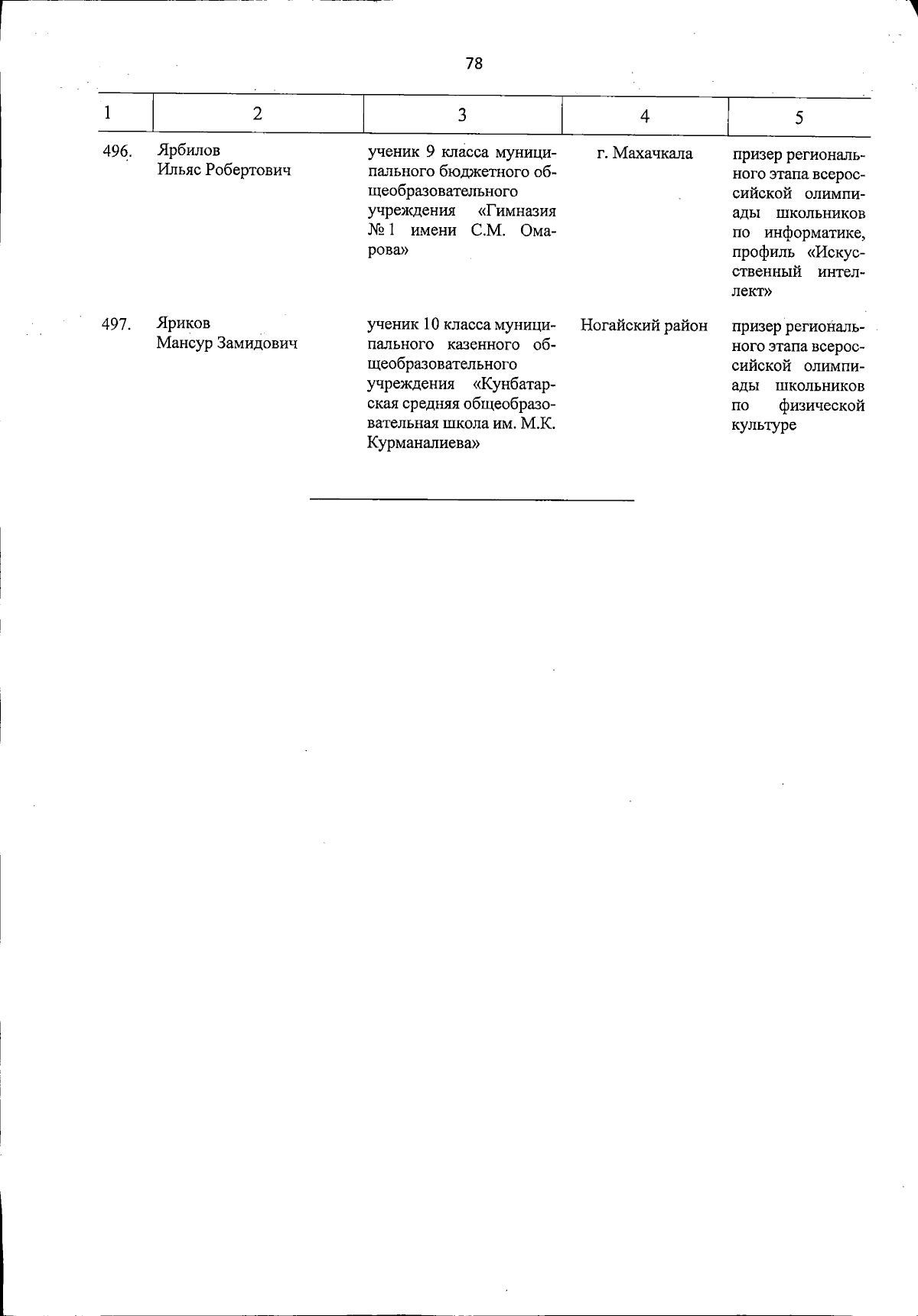 78

| 1 | 2 | 3 | 4 | 5 |
|---|---|---|---|---|
| 496. | Ярбилов Ильяс Робертович | ученик 9 класса муниципального бюджетного общеобразовательного учреждения «Гимназия № 1 имени С.М. Омарова» | г. Махачкала | призер регионального этапа всероссийской олимпиады школьников по информатике, профиль «Искусственный интеллект» |
| 497. | Яриков Мансур Замидович | ученик 10 класса муниципального казенного общеобразовательного учреждения «Кунбатарская средняя общеобразовательная школа им. М.К. Курманалиева» | Ногайский район | призер регионального этапа всероссийской олимпиады школьников по физической культуре |